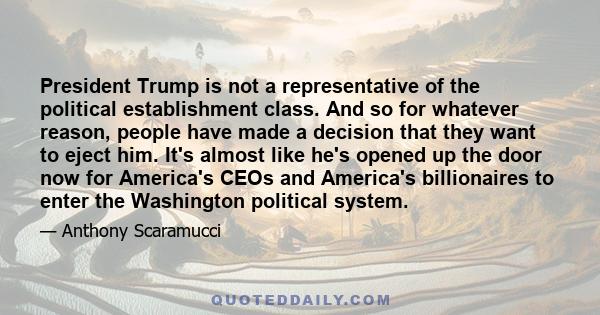 President Trump is not a representative of the political establishment class. And so for whatever reason, people have made a decision that they want to eject him. It's almost like he's opened up the door now for America's CEOs and America's billionaires to enter the Washington political system.

— Anthony Scaramucci

QUOTEDDAILY.COM